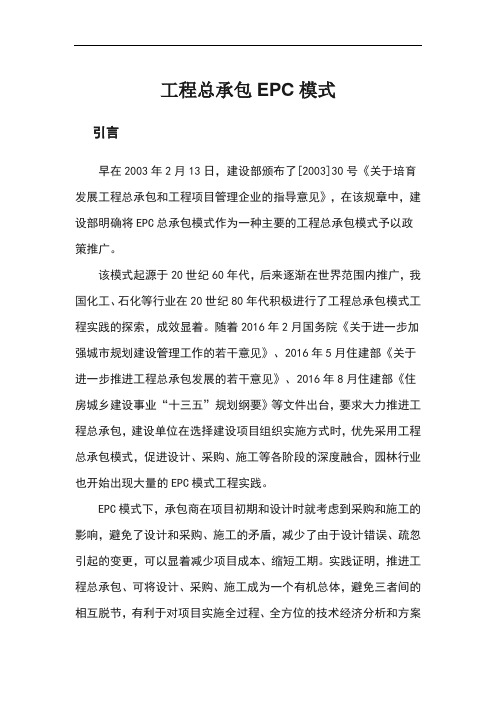 工程总承包 EPC 模式

引言

早在 2003 年 2 月 13 日，建设部颁布了[2003]30 号《关于培育发展工程总承包和工程项目管理企业的指导意见》，在该规章中，建设部明确将 EPC 总承包模式作为一种主要的工程总承包模式予以政策推广。

该模式起源于 20 世纪 60 年代，后来逐渐在世界范围内推广，我国化工、石化等行业在 20 世纪 80 年代积极进行了工程总承包模式工程实践的探索，成效显着。随着 2016 年 2 月国务院《关于进一步加强城市规划建设管理工作的若干意见》、2016 年 5 月住建部《关于进一步推进工程总承包发展的若干意见》、2016 年 8 月住建部《住房城乡建设事业“十三五”规划纲要》等文件出台，要求大力推进工程总承包，建设单位在选择建设项目组织实施方式时，优先采用工程总承包模式，促进设计、采购、施工等各阶段的深度融合，园林行业也开始出现大量的 EPC 模式工程实践。

EPC 模式下，承包商在项目初期和设计时就考虑到采购和施工的影响，避免了设计和采购、施工的矛盾，减少了由于设计错误、疏忽引起的变更，可以显着减少项目成本、缩短工期。实践证明，推进工程总承包、可将设计、采购、施工成为一个有机总体，避免三者间的相互脱节，有利于对项目实施全过程、全方位的技术经济分析和方案